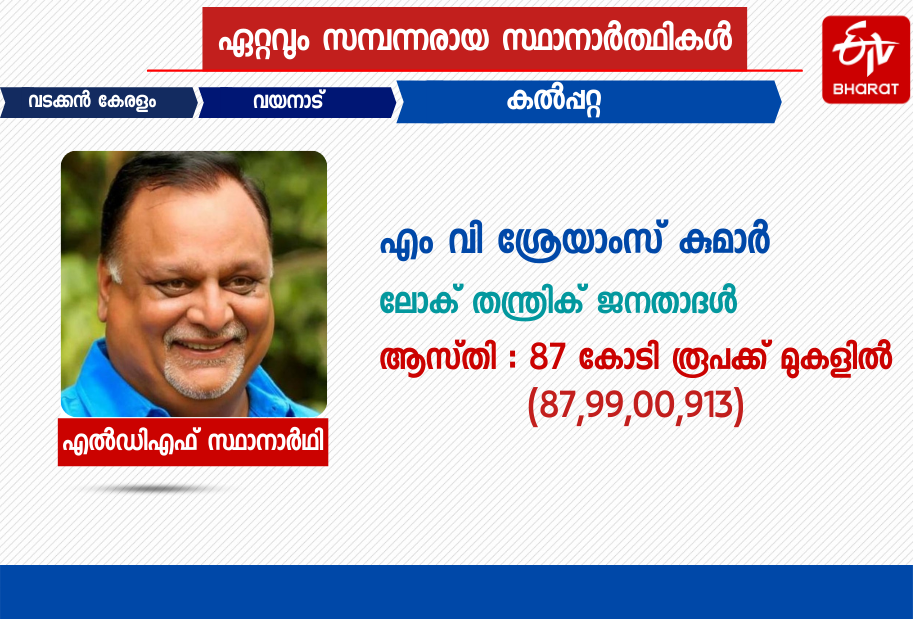 ഏറ്റവും സമ്പന്നരായ സ്ഥാനാർത്ഥികൾ

ETV BHARAT

വടക്കൻ കേരളം
വയനാട്
കൽപ്പറ്റ

എം വി ശ്രേയാംസ് കുമാർ

ലോക് തന്ത്രിക് ജനതാദൾ

ആസ്തി : 87 കോടി രൂപക്ക് മുകളിൽ (87,99,00,913)

എൽഡിഎഫ് സ്ഥാനാർഥി